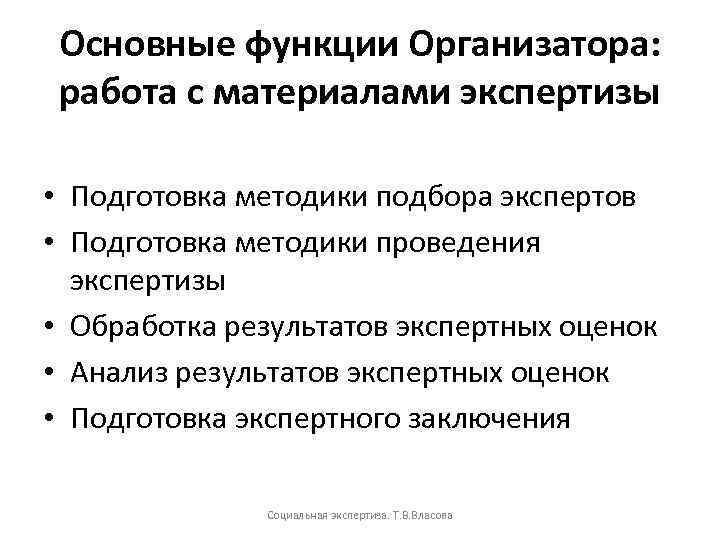 Основные функции Организатора: работа с материалами экспертизы

• Подготовка методики подбора экспертов
• Подготовка методики проведения экспертизы
• Обработка результатов экспертных оценок
• Анализ результатов экспертных оценок
• Подготовка экспертного заключения

Социальная экспертиза. Т.В.Власова